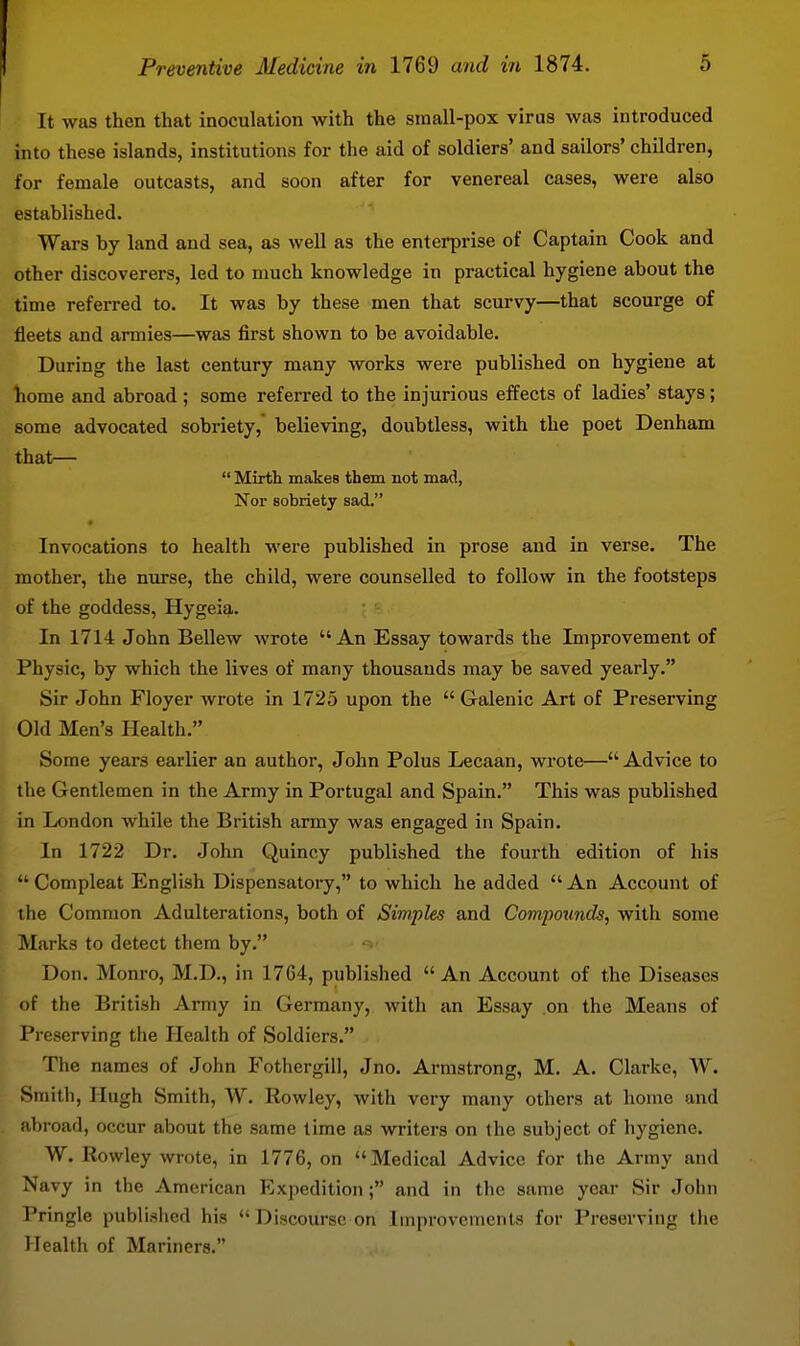 Preventive Medicine in 1769 and in 1874. 5

It was then that inoculation with the small-pox virus was introduced into these islands, institutions for the aid of soldiers' and sailors' children, for female outcasts, and soon after for venereal cases, were also established.

Wars by land and sea, as well as the enterprise of Captain Cook and other discoverers, led to much knowledge in practical hygiene about the time referred to. It was by these men that scurvy—that scourge of fleets and armies—was first shown to be avoidable.

During the last century many works were published on hygiene at home and abroad; some referred to the injurious effects of ladies' stays; some advocated sobriety, believing, doubtless, with the poet Denham that—

"Mirth makes them not mad,
Nor sobriety sad."

Invocations to health were published in prose and in verse. The mother, the nurse, the child, were counselled to follow in the footsteps of the goddess, Hygeia.

In 1714 John Bellew wrote "An Essay towards the Improvement of Physic, by which the lives of many thousands may be saved yearly."

Sir John Floyer wrote in 1725 upon the "Galenic Art of Preserving Old Men's Health."

Some years earlier an author, John Polus Lecaan, wrote—"Advice to the Gentlemen in the Army in Portugal and Spain." This was published in London while the British army was engaged in Spain.

In 1722 Dr. John Quincy published the fourth edition of his "Compleat English Dispensatory," to which he added "An Account of the Common Adulterations, both of Simples and Compounds, with some Marks to detect them by."

Don. Monro, M.D., in 1764, published "An Account of the Diseases of the British Army in Germany, with an Essay on the Means of Preserving the Health of Soldiers."

The names of John Fothergill, Jno. Armstrong, M. A. Clarke, W. Smith, Hugh Smith, W. Rowley, with very many others at home and abroad, occur about the same time as writers on the subject of hygiene.

W. Rowley wrote, in 1776, on "Medical Advice for the Army and Navy in the American Expedition;" and in the same year Sir John Pringle published his "Discourse on Improvements for Preserving the Health of Mariners."